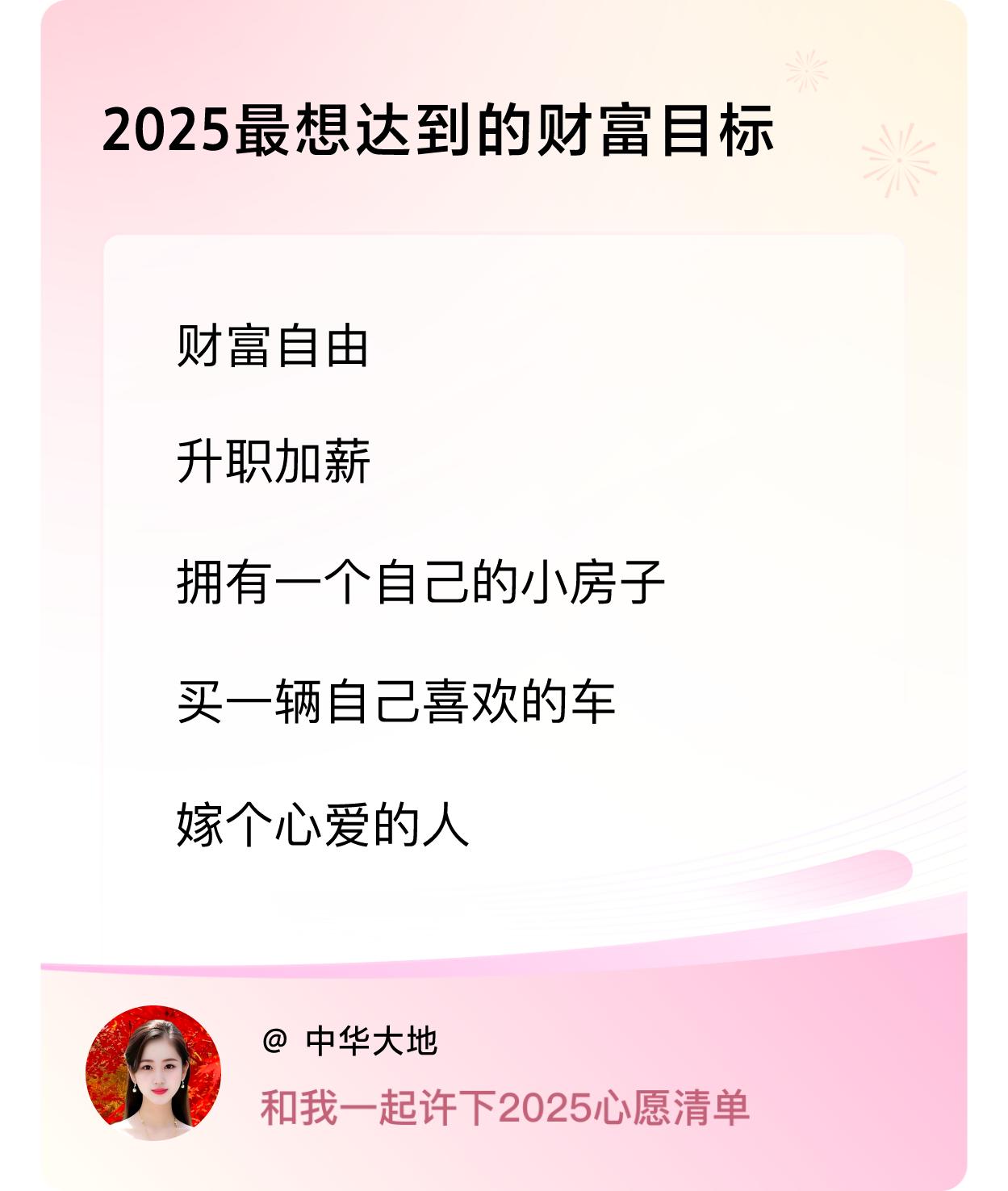 2025最想达到的财富目标

财富自由

升职加薪

拥有一个自己的小房子

买一辆自己喜欢的车

嫁个心爱的人

@ 中华大地

和我一起许下2025心愿清单